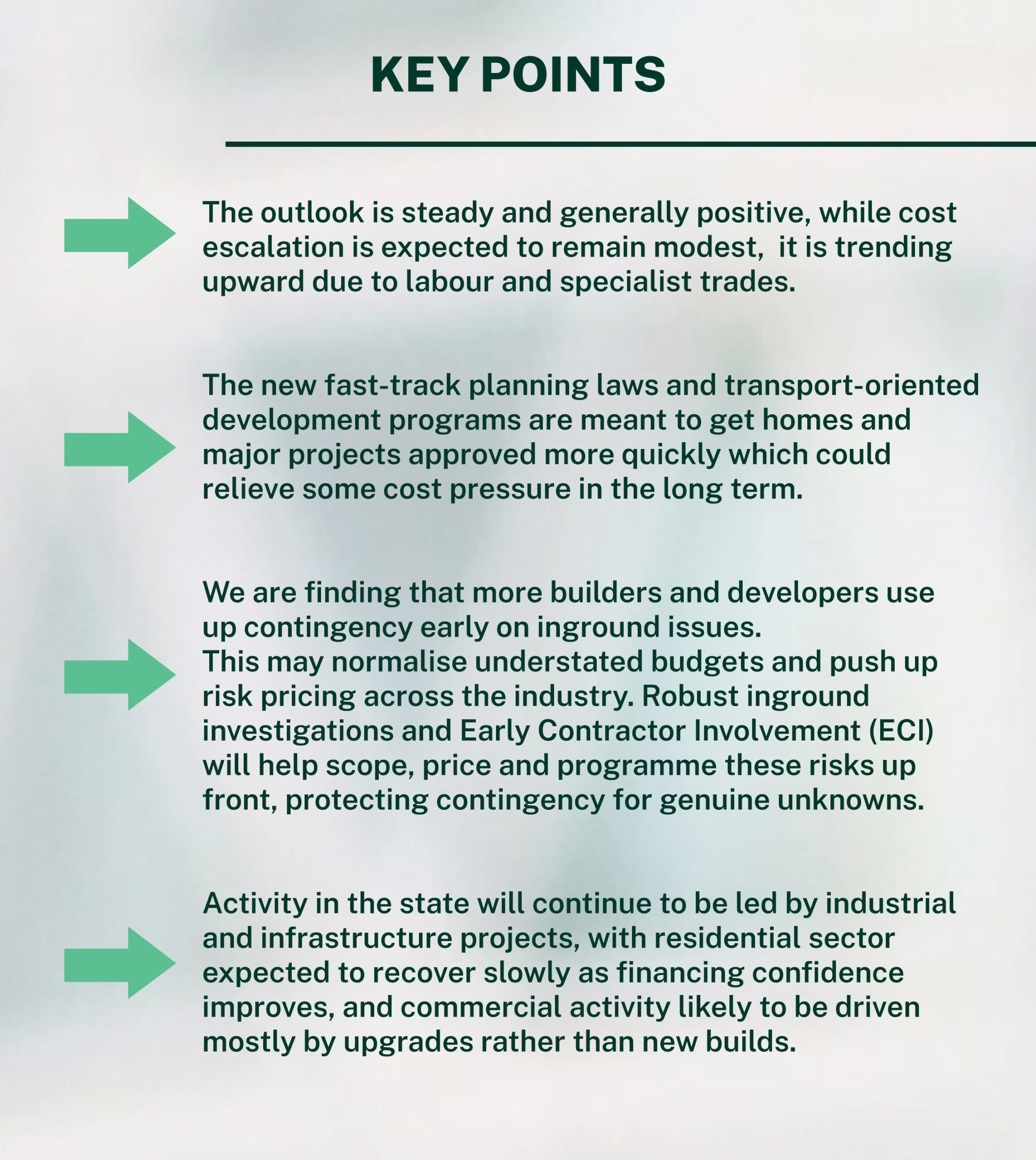 KEY POINTS

The outlook is steady and generally positive, while cost escalation is expected to remain modest,  it is trending upward due to labour and specialist trades.

The new fast-track planning laws and transport-oriented development programs are meant to get homes and major projects approved more quickly which could relieve some cost pressure in the long term.

We are finding that more builders and developers use up contingency early on inground issues.
This may normalise understated budgets and push up risk pricing across the industry. Robust inground investigations and Early Contractor Involvement (ECI) will help scope, price and programme these risks up front, protecting contingency for genuine unknowns.

Activity in the state will continue to be led by industrial and infrastructure projects, with residential sector expected to recover slowly as financing confidence improves, and commercial activity likely to be driven mostly by upgrades rather than new builds.